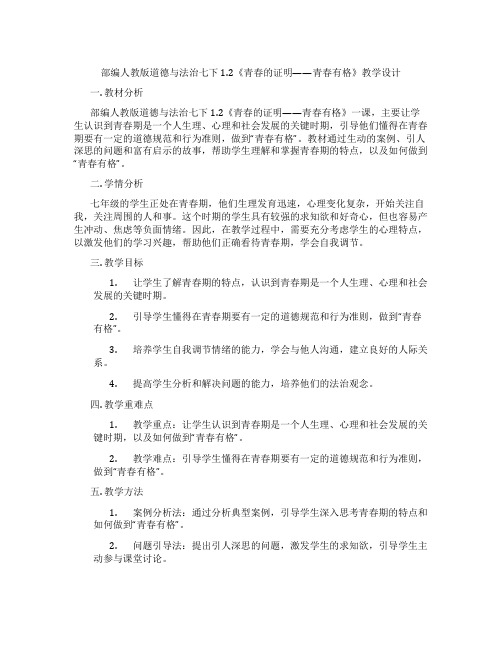 部编人教版道德与法治七下 1.2《青春的证明——青春有格》教学设计

一. 教材分析

部编人教版道德与法治七下 1.2《青春的证明——青春有格》一课，主要让学生认识到青春期是一个人生理、心理和社会发展的关键时期，引导他们懂得在青春期要有一定的道德规范和行为准则，做到"青春有格"。教材通过生动的案例、引人深思的问题和富有启示的故事，帮助学生理解和掌握青春期的特点，以及如何做到"青春有格"。

二. 学情分析

七年级的学生正处在青春期，他们生理发育迅速，心理变化复杂，开始关注自我，关注周围的人和事。这个时期的学生具有较强的求知欲和好奇心，但也容易产生冲动、焦虑等负面情绪。因此，在教学过程中，需要充分考虑学生的心理特点，以激发他们的学习兴趣，帮助他们正确看待青春期，学会自我调节。

三. 教学目标

1. 让学生了解青春期的特点，认识到青春期是一个人生理、心理和社会发展的关键时期。

2. 引导学生懂得在青春期要有一定的道德规范和行为准则，做到"青春有格"。

3. 培养学生自我调节情绪的能力，学会与他人沟通，建立良好的人际关系。

4. 提高学生分析和解决问题的能力，培养他们的法治观念。

四. 教学重难点

1. 教学重点：让学生认识到青春期是一个人生理、心理和社会发展的关键时期，以及如何做到"青春有格"。

2. 教学难点：引导学生懂得在青春期要有一定的道德规范和行为准则，做到"青春有格"。

五. 教学方法

1. 案例分析法：通过分析典型案例，引导学生深入思考青春期的特点和如何做到"青春有格"。

2. 问题引导法：提出引人深思的问题，激发学生的求知欲，引导学生主动参与课堂讨论。